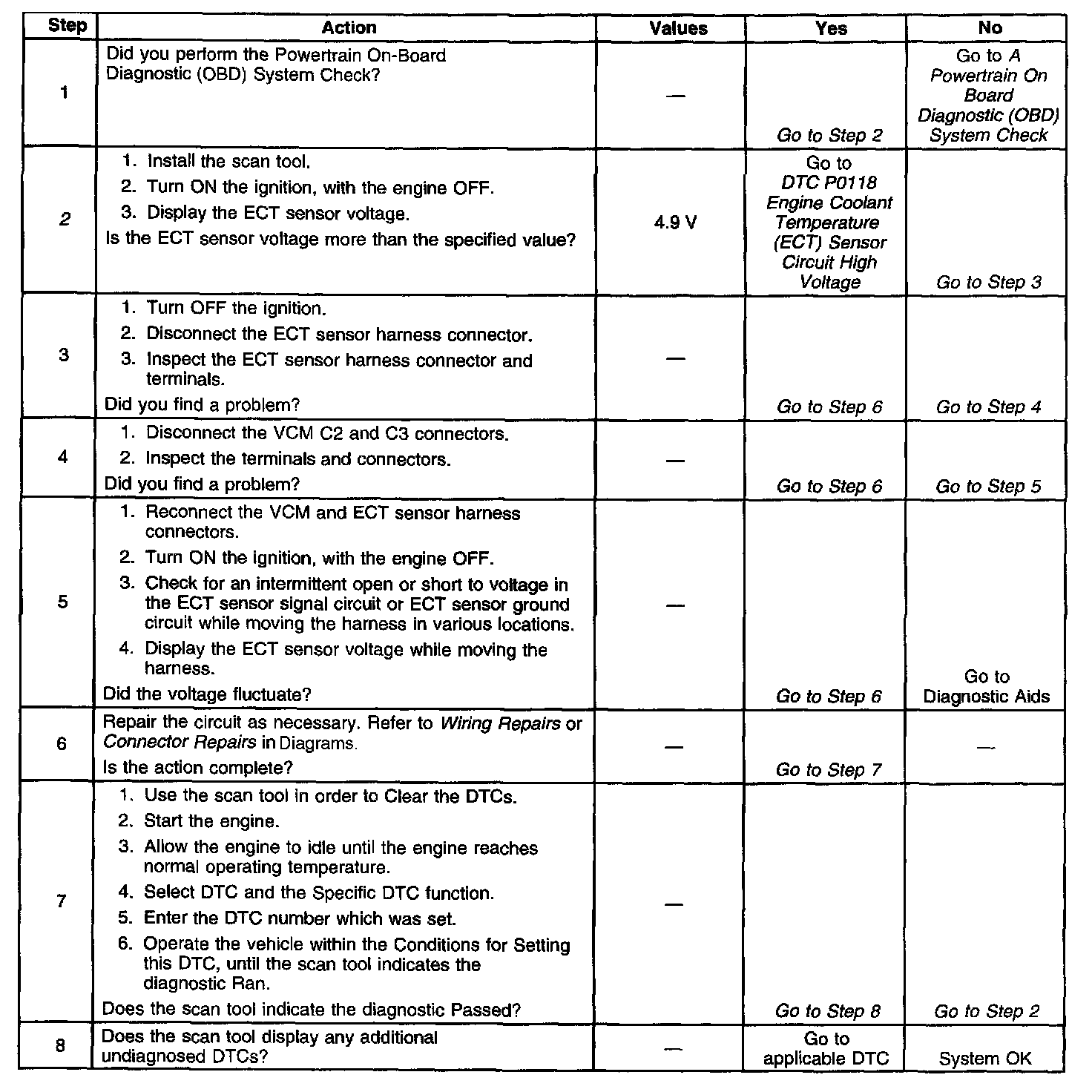 | Step | Action | Values | Yes | No |
|---|---|---|---|---|
| 1 | Did you perform the Powertrain On-Board Diagnostic (OBD) System Check? | — | Go to Step 2 | Go to A Powertrain On Board Diagnostic (OBD) System Check |
| 2 | 1. Install the scan tool. 2. Turn ON the ignition, with the engine OFF. 3. Display the ECT sensor voltage. Is the ECT sensor voltage more than the specified value? | 4.9 V | Go to DTC P0118 Engine Coolant Temperature (ECT) Sensor Circuit High Voltage | Go to Step 3 |
| 3 | 1. Turn OFF the ignition. 2. Disconnect the ECT sensor harness connector. 3. Inspect the ECT sensor harness connector and terminals. Did you find a problem? | — | Go to Step 6 | Go to Step 4 |
| 4 | 1. Disconnect the VCM C2 and C3 connectors. 2. Inspect the terminals and connectors. Did you find a problem? | — | Go to Step 6 | Go to Step 5 |
| 5 | 1. Reconnect the VCM and ECT sensor harness connectors. 2. Turn ON the ignition, with the engine OFF. 3. Check for an intermittent open or short to voltage in the ECT sensor signal circuit or ECT sensor ground circuit while moving the harness in various locations. 4. Display the ECT sensor voltage while moving the harness. Did the voltage fluctuate? | — | Go to Step 6 | Go to Diagnostic Aids |
| 6 | Repair the circuit as necessary. Refer to Wiring Repairs or Connector Repairs in Diagrams. Is the action complete? | — | Go to Step 7 | — |
| 7 | 1. Use the scan tool in order to Clear the DTCs. 2. Start the engine. 3. Allow the engine to idle until the engine reaches normal operating temperature. 4. Select DTC and the Specific DTC function. 5. Enter the DTC number which was set. 6. Operate the vehicle within the Conditions for Setting this DTC, until the scan tool indicates the diagnostic Ran. Does the scan tool indicate the diagnostic Passed? | — | Go to Step 8 | Go to Step 2 |
| 8 | Does the scan tool display any additional undiagnosed DTCs? | — | Go to applicable DTC | System OK |